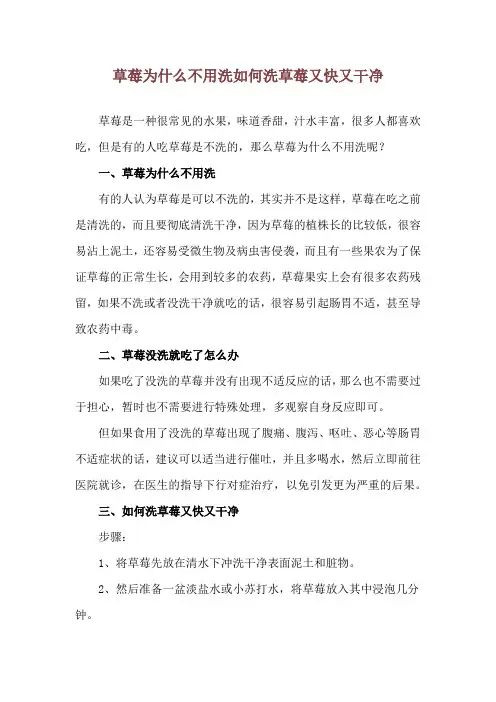 草莓为什么不用洗如何洗草莓又快又干净

草莓是一种很常见的水果，味道香甜，汁水丰富，很多人都喜欢吃，但是有的人吃草莓是不洗的，那么草莓为什么不用洗呢？

一、草莓为什么不用洗

有的人认为草莓是可以不洗的，其实并不是这样，草莓在吃之前是清洗的，而且要彻底清洗干净，因为草莓的植株长的比较低，很容易沾上泥土，还容易受微生物及病虫害侵袭，而且有一些果农为了保证草莓的正常生长，会用到较多的农药，草莓果实上会有很多农药残留，如果不洗或者没洗干净就吃的话，很容易引起肠胃不适，甚至导致农药中毒。

二、草莓没洗就吃了怎么办

如果吃了没洗的草莓并没有出现不适反应的话，那么也不需要过于担心，暂时也不需要进行特殊处理，多观察自身反应即可。

但如果食用了没洗的草莓出现了腹痛、腹泻、呕吐、恶心等肠胃不适症状的话，建议可以适当进行催吐，并且多喝水，然后立即前往医院就诊，在医生的指导下行对症治疗，以免引发更为严重的后果。

三、如何洗草莓又快又干净

步骤：

1、将草莓先放在清水下冲洗干净表面泥土和脏物。

2、然后准备一盆淡盐水或小苏打水，将草莓放入其中浸泡几分钟。